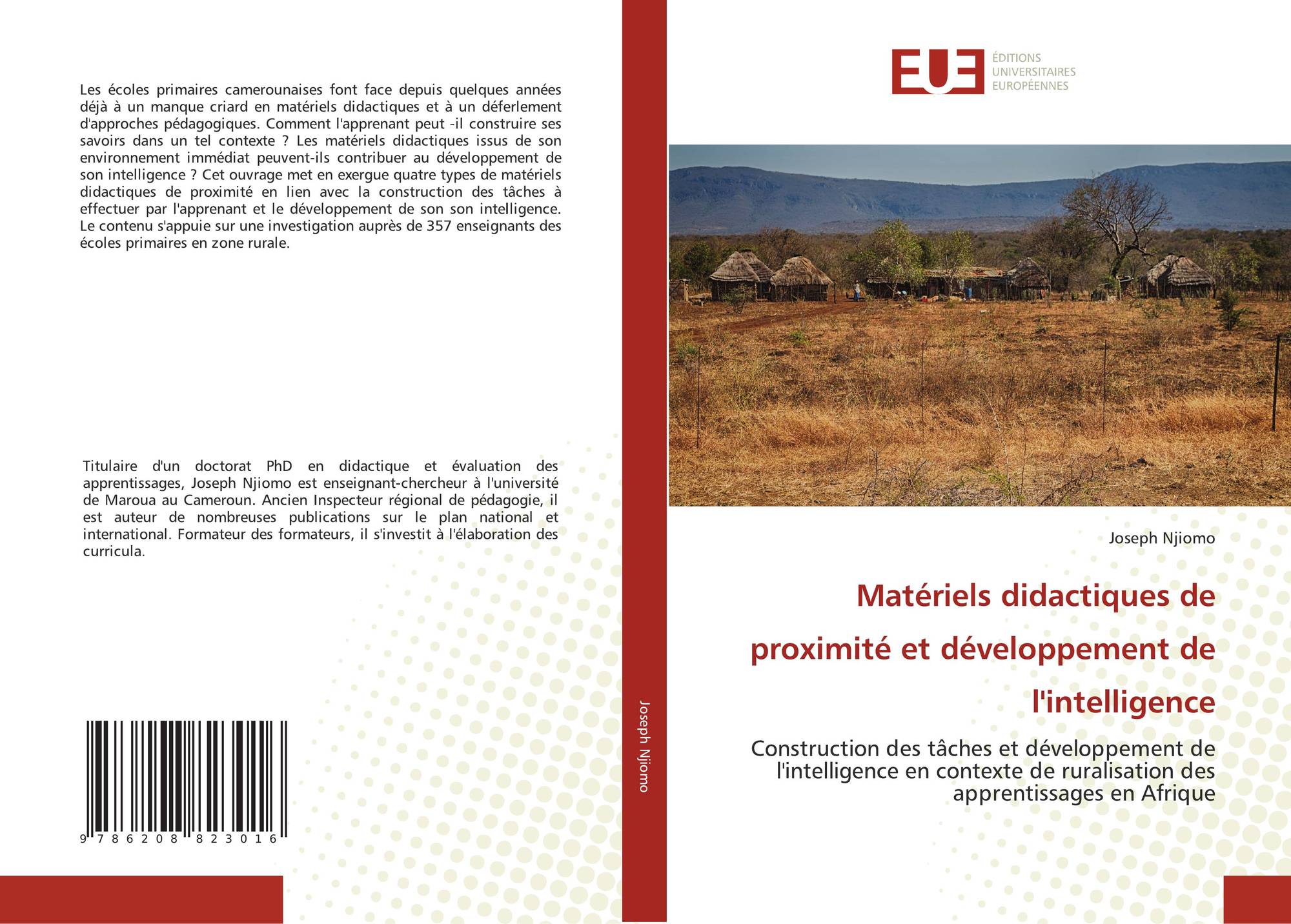 Les écoles primaires camerounaises font face depuis quelques années déjà à un manque criard en matériels didactiques et à un déferlement d'approches pédagogiques. Comment l'apprenant peut -il construire ses savoirs dans un tel contexte ? Les matériels didactiques issus de son environnement immédiat peuvent-ils contribuer au développement de son intelligence ? Cet ouvrage met en exergue quatre types de matériels didactiques de proximité en lien avec la construction des tâches à effectuer par l'apprenant et le développement de son son intelligence. Le contenu s'appuie sur une investigation auprès de 357 enseignants des écoles primaires en zone rurale.

Titulaire d'un doctorat PhD en didactique et évaluation des apprentissages, Joseph Njiomo est enseignant-chercheur à l'université de Maroua au Cameroun. Ancien Inspecteur régional de pédagogie, il est auteur de nombreuses publications sur le plan national et international. Formateur des formateurs, il s'investit à l'élaboration des curricula.

9 786208 823016

Joseph Njiomo

EUE
ÉDITIONS
UNIVERSITAIRES
EUROPÉENNES

Joseph Njiomo

Matériels didactiques de proximité et développement de l'intelligence

Construction des tâches et développement de l'intelligence en contexte de ruralisation des apprentissages en Afrique